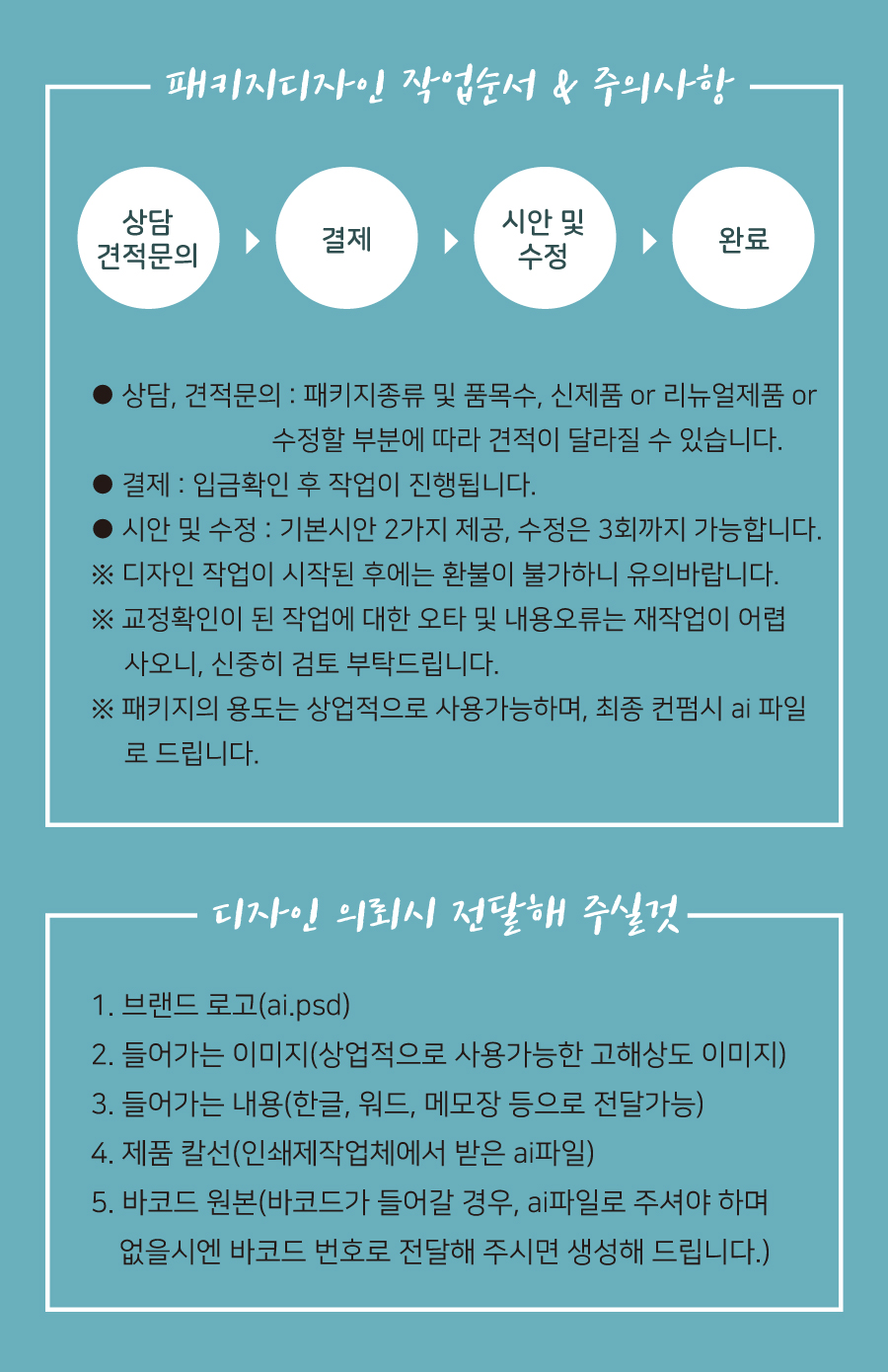 패키지디자인 작업순서 & 주의사항

상담 견적문의

결제

시안 및 수정

완료

● 상담, 견적문의 : 패키지종류 및 품목수, 신제품 or 리뉴얼제품 or 수정할 부분에 따라 견적이 달라질 수 있습니다.

● 결제 : 입금확인 후 작업이 진행됩니다.

● 시안 및 수정 : 기본시안 2가지 제공, 수정은 3회까지 가능합니다.

※ 디자인 작업이 시작된 후에는 환불이 불가하니 유의바랍니다.

※ 교정확인이 된 작업에 대한 오타 및 내용오류는 재작업이 어렵사오니, 신중히 검토 부탁드립니다.

※ 패키지의 용도는 상업적으로 사용가능하며, 최종 컨펌시 ai 파일로 드립니다.

디자인 의뢰시 전달해 주실것

1. 브랜드 로고(ai.psd)

2. 들어가는 이미지(상업적으로 사용가능한 고해상도 이미지)

3. 들어가는 내용(한글, 워드, 메모장 등으로 전달가능)

4. 제품 칼선(인쇄제작업체에서 받은 ai파일)

5. 바코드 원본(바코드가 들어갈 경우, ai파일로 주셔야 하며 없을시엔 바코드 번호로 전달해 주시면 생성해 드립니다.)